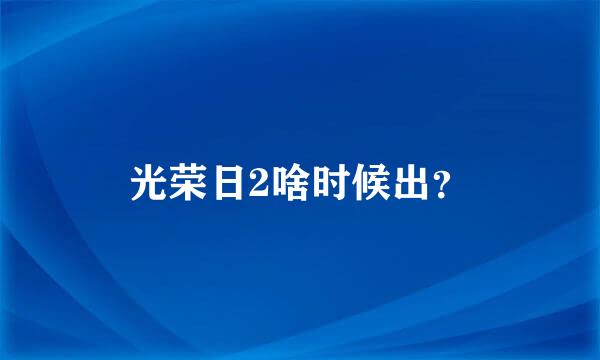 光荣日2啥时候出？